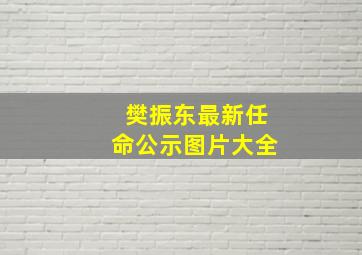 樊振东最新任命公示图片大全